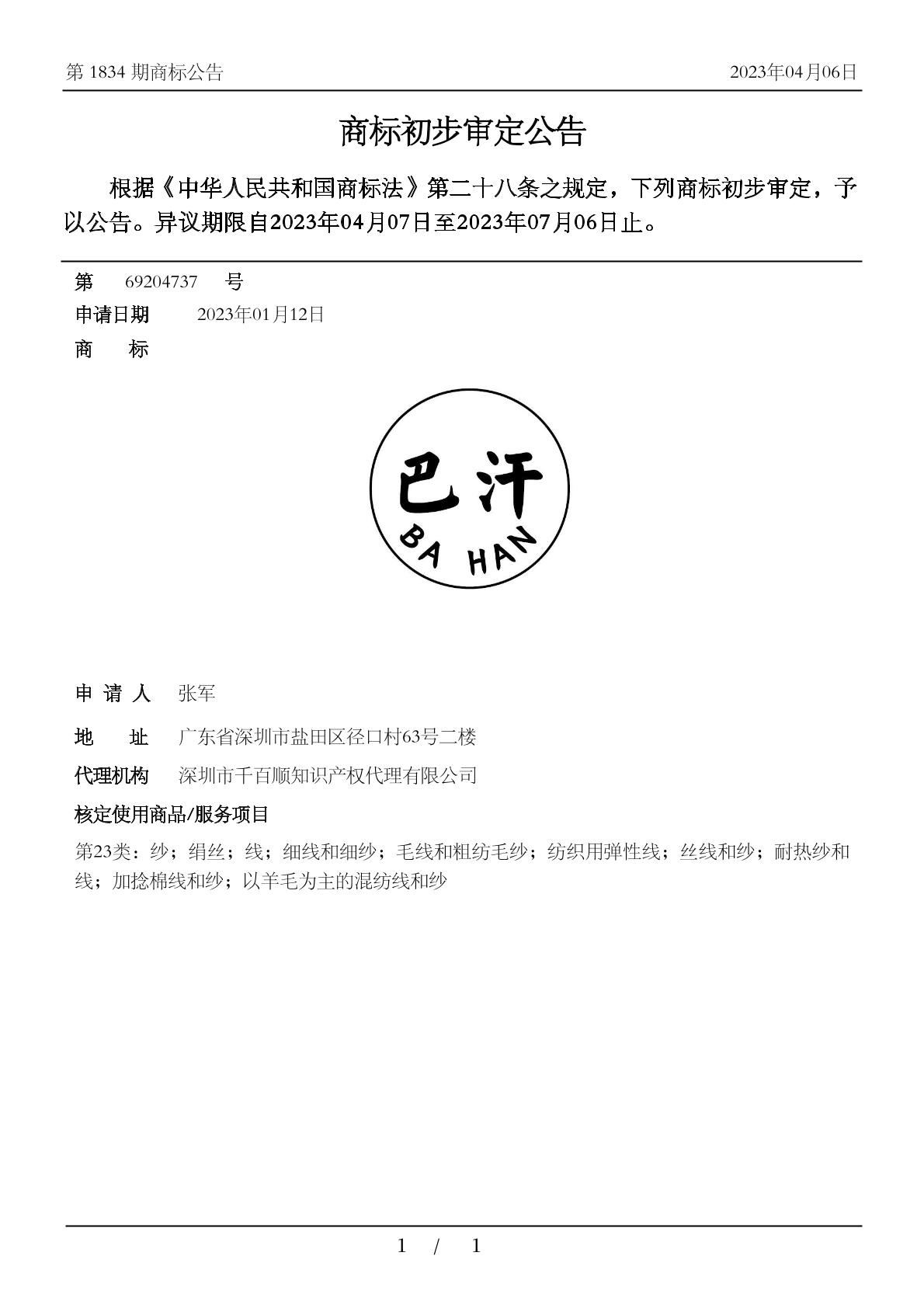 第 1834 期商标公告　2023年04月06日

商标初步审定公告

根据《中华人民共和国商标法》第二十八条之规定，下列商标初步审定，予以公告。异议期限自2023年04月07日至2023年07月06日止。

第　69204737　号

申请日期　2023年01月12日

商　标

巴汗
BA HAN

申 请 人　张军

地　址　广东省深圳市盐田区径口村63号二楼

代理机构　深圳市千百顺知识产权代理有限公司

核定使用商品/服务项目

第23类：纱；绢丝；线；细线和细纱；毛线和粗纺毛纱；纺织用弹性线；丝线和纱；耐热纱和线；加捻棉线和纱；以羊毛为主的混纺线和纱

1 / 1